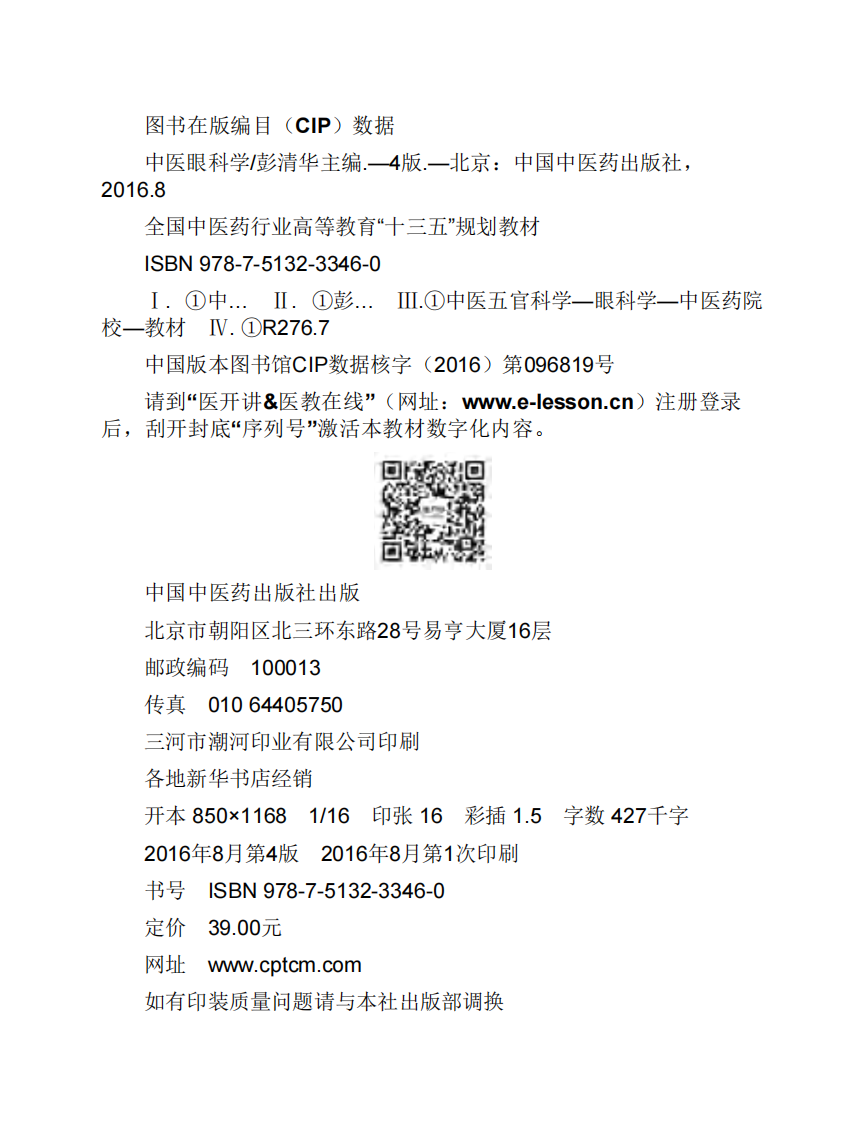 图书在版编目（CIP）数据

中医眼科学/彭清华主编.—4版.—北京：中国中医药出版社，2016.8

全国中医药行业高等教育“十三五”规划教材

ISBN 978-7-5132-3346-0

Ⅰ. ①中…　Ⅱ. ①彭…　Ⅲ.①中医五官科学—眼科学—中医药院校—教材　Ⅳ. ①R276.7

中国版本图书馆CIP数据核字（2016）第096819号

请到“医开讲&医教在线”（网址：www.e-lesson.cn）注册登录后，刮开封底“序列号”激活本教材数字化内容。

中国中医药出版社出版

北京市朝阳区北三环东路28号易亨大厦16层

邮政编码　100013

传真　010 64405750

三河市潮河印业有限公司印刷

各地新华书店经销

开本 850×1168　1/16　印张 16　彩插 1.5　字数 427千字

2016年8月第4版　2016年8月第1次印刷

书号　ISBN 978-7-5132-3346-0

定价　39.00元

网址　www.cptcm.com

如有印装质量问题请与本社出版部调换